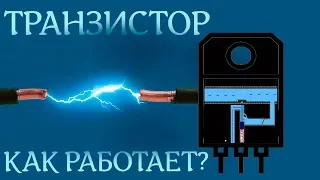 ТРАНЗИСТОР

КАК РАБОТАЕТ?